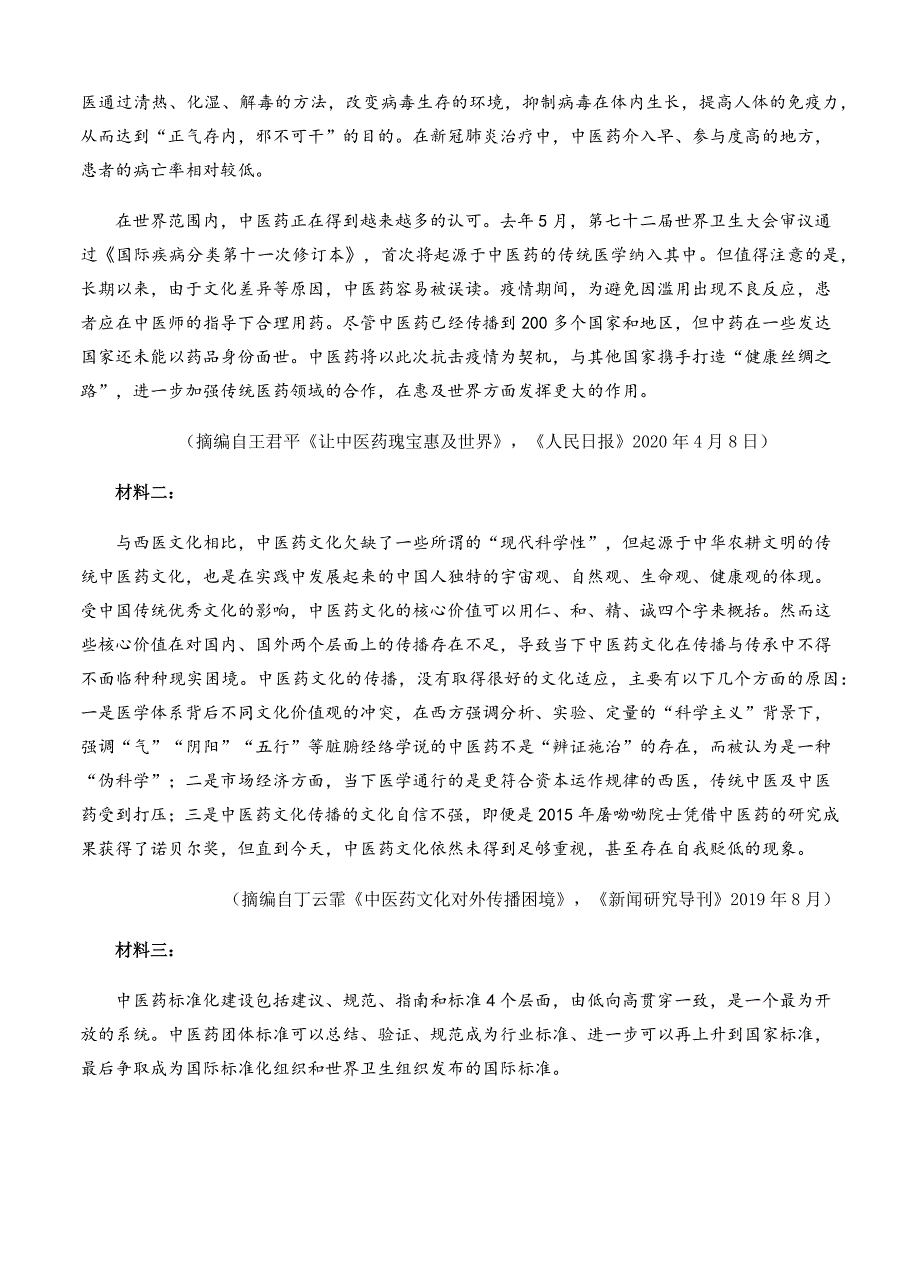 医通过清热、化湿、解毒的方法，改变病毒生存的环境，抑制病毒在体内生长，提高人体的免疫力，从而达到“正气存内，邪不可干”的目的。在新冠肺炎治疗中，中医药介入早、参与度高的地方，患者的病亡率相对较低。

在世界范围内，中医药正在得到越来越多的认可。去年5月，第七十二届世界卫生大会审议通过《国际疾病分类第十一次修订本》，首次将起源于中医药的传统医学纳入其中。但值得注意的是，长期以来，由于文化差异等原因，中医药容易被误读。疫情期间，为避免因滥用出现不良反应，患者应在中医师的指导下合理用药。尽管中医药已经传播到200多个国家和地区，但中药在一些发达国家还未能以药品身份面世。中医药将以此次抗击疫情为契机，与其他国家携手打造“健康丝绸之路”，进一步加强传统医药领域的合作，在惠及世界方面发挥更大的作用。

（摘编自王君平《让中医药瑰宝惠及世界》，《人民日报》2020年4月8日）

材料二：

与西医文化相比，中医药文化欠缺了一些所谓的“现代科学性”，但起源于中华农耕文明的传统中医药文化，也是在实践中发展起来的中国人独特的宇宙观、自然观、生命观、健康观的体现。受中国传统优秀文化的影响，中医药文化的核心价值可以用仁、和、精、诚四个字来概括。然而这些核心价值在对国内、国外两个层面上的传播存在不足，导致当下中医药文化在传播与传承中不得不面临种种现实困境。中医药文化的传播，没有取得很好的文化适应，主要有以下几个方面的原因：一是医学体系背后不同文化价值观的冲突，在西方强调分析、实验、定量的“科学主义”背景下，强调“气”“阴阳”“五行”等脏腑经络学说的中医药不是“辨证施治”的存在，而被认为是一种“伪科学”；二是市场经济方面，当下医学通行的是更符合资本运作规律的西医，传统中医及中医药受到打压；三是中医药文化传播的文化自信不强，即便是2015年屠呦呦院士凭借中医药的研究成果获得了诺贝尔奖，但直到今天，中医药文化依然未得到足够重视，甚至存在自我贬低的现象。

（摘编自丁云霏《中医药文化对外传播困境》，《新闻研究导刊》2019年8月）

材料三：

中医药标准化建设包括建议、规范、指南和标准4个层面，由低向高贯穿一致，是一个最为开放的系统。中医药团体标准可以总结、验证、规范成为行业标准、进一步可以再上升到国家标准，最后争取成为国际标准化组织和世界卫生组织发布的国际标准。